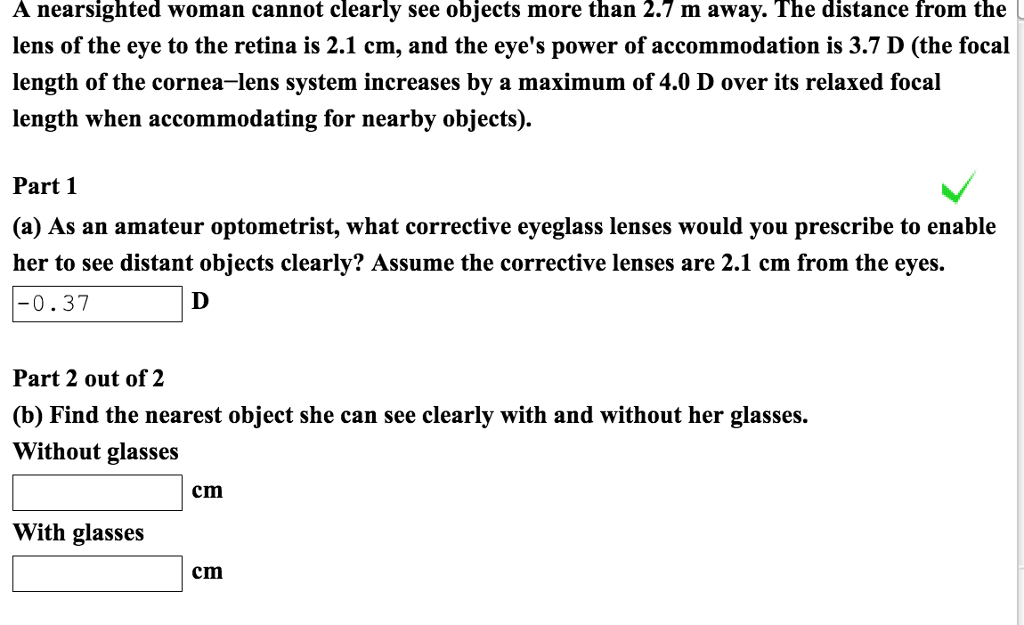 A nearsighted woman cannot clearly see objects more than 2.7 m away. The distance from the lens of the eye to the retina is 2.1 cm, and the eye's power of accommodation is 3.7 D (the focal length of the cornea–lens system increases by a maximum of 4.0 D over its relaxed focal length when accommodating for nearby objects).

Part 1

(a) As an amateur optometrist, what corrective eyeglass lenses would you prescribe to enable her to see distant objects clearly? Assume the corrective lenses are 2.1 cm from the eyes.

-0.37 D

Part 2 out of 2

(b) Find the nearest object she can see clearly with and without her glasses.

Without glasses

cm

With glasses

cm